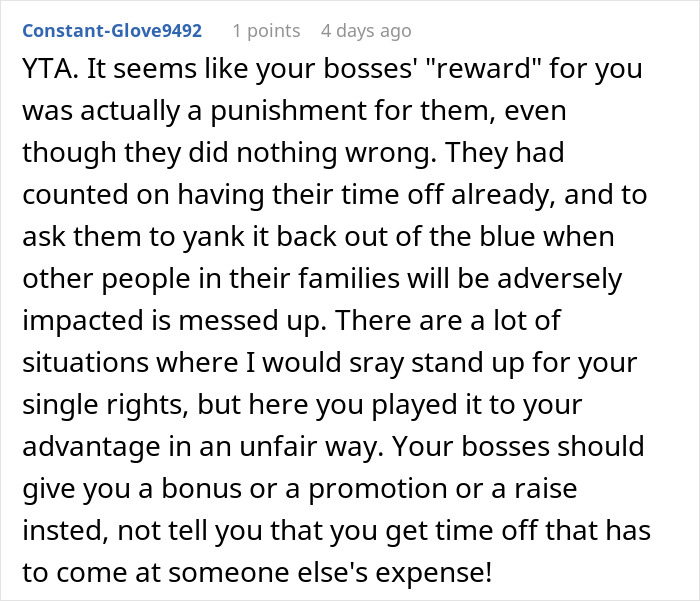 Constant-Glove9492 1 points 4 days ago

YTA. It seems like your bosses' "reward" for you was actually a punishment for them, even though they did nothing wrong. They had counted on having their time off already, and to ask them to yank it back out of the blue when other people in their families will be adversely impacted is messed up. There are a lot of situations where I would sray stand up for your single rights, but here you played it to your advantage in an unfair way. Your bosses should give you a bonus or a promotion or a raise insted, not tell you that you get time off that has to come at someone else's expense!